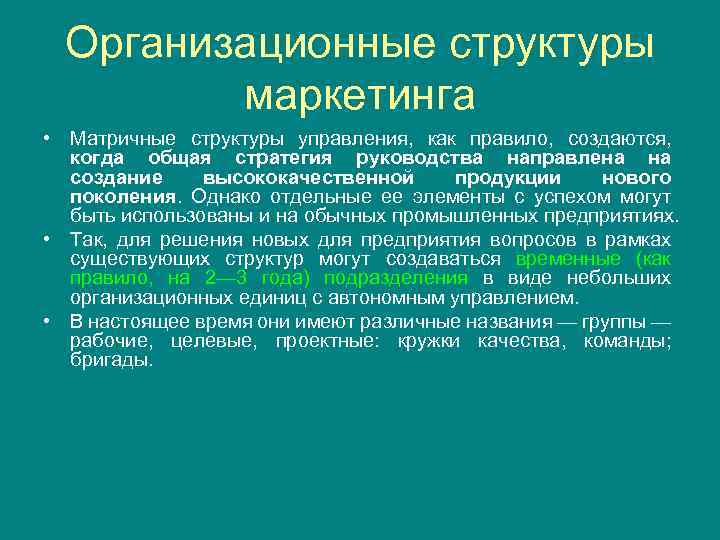 Организационные структуры маркетинга

• Матричные структуры управления, как правило, создаются, когда общая стратегия руководства направлена на создание высококачественной продукции нового поколения. Однако отдельные ее элементы с успехом могут быть использованы и на обычных промышленных предприятиях.

• Так, для решения новых для предприятия вопросов в рамках существующих структур могут создаваться временные (как правило, на 2—3 года) подразделения в виде небольших организационных единиц с автономным управлением.

• В настоящее время они имеют различные названия — группы — рабочие, целевые, проектные: кружки качества, команды; бригады.